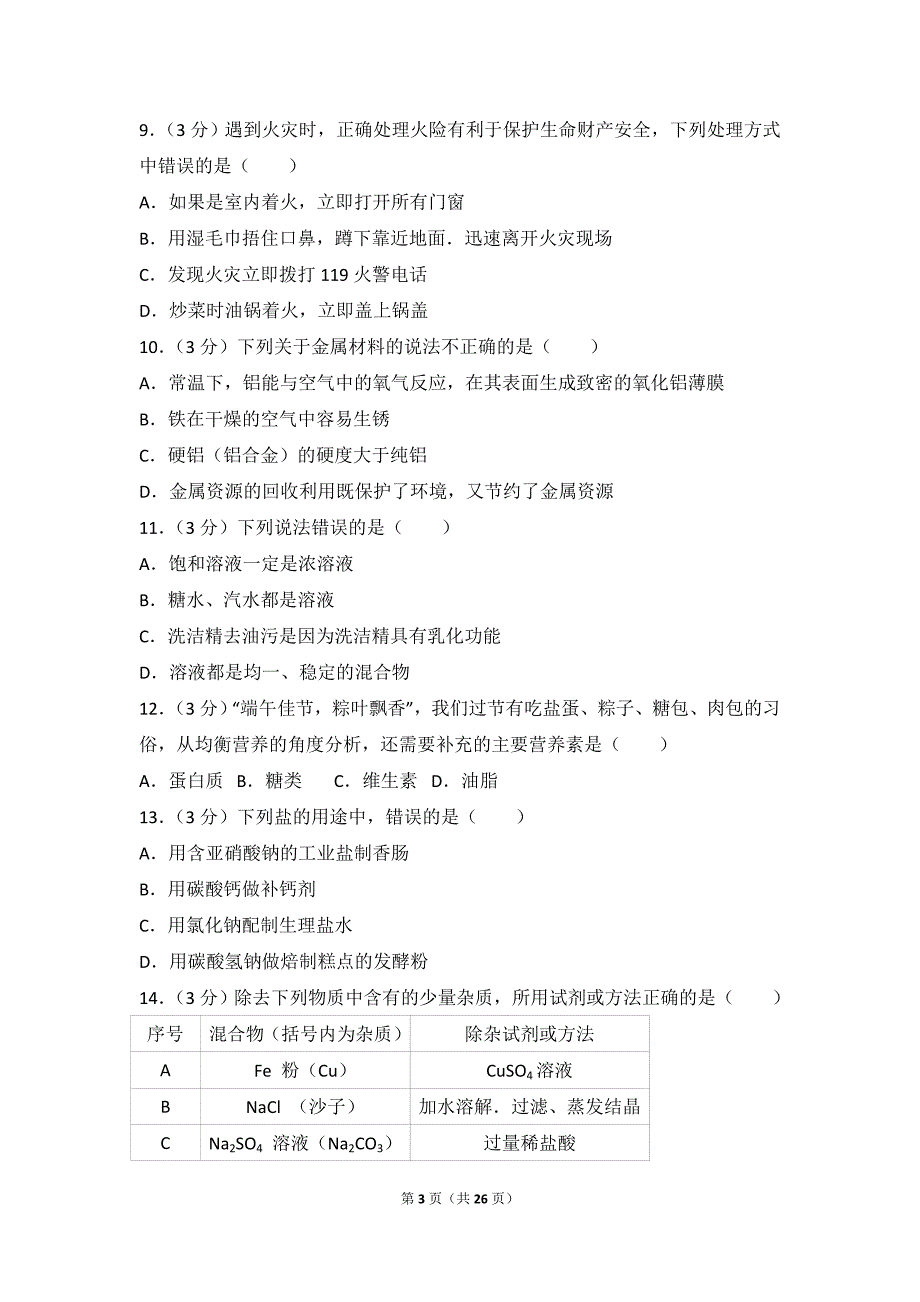 9．（3 分）遇到火灾时，正确处理火险有利于保护生命财产安全，下列处理方式中错误的是（　　）

A．如果是室内着火，立即打开所有门窗

B．用湿毛巾捂住口鼻，蹲下靠近地面．迅速离开火灾现场

C．发现火灾立即拨打 119 火警电话

D．炒菜时油锅着火，立即盖上锅盖

10．（3 分）下列关于金属材料的说法不正确的是（　　）

A．常温下，铝能与空气中的氧气反应，在其表面生成致密的氧化铝薄膜

B．铁在干燥的空气中容易生锈

C．硬铝（铝合金）的硬度大于纯铝

D．金属资源的回收利用既保护了环境，又节约了金属资源

11．（3 分）下列说法错误的是（　　）

A．饱和溶液一定是浓溶液

B．糖水、汽水都是溶液

C．洗洁精去油污是因为洗洁精具有乳化功能

D．溶液都是均一、稳定的混合物

12．（3 分）“端午佳节，粽叶飘香”，我们过节有吃盐蛋、粽子、糖包、肉包的习俗，从均衡营养的角度分析，还需要补充的主要营养素是（　　）

A．蛋白质　B．糖类　　C．维生素　D．油脂

13．（3 分）下列盐的用途中，错误的是（　　）

A．用含亚硝酸钠的工业盐制香肠

B．用碳酸钙做补钙剂

C．用氯化钠配制生理盐水

D．用碳酸氢钠做焙制糕点的发酵粉

14．（3 分）除去下列物质中含有的少量杂质，所用试剂或方法正确的是（　　）

| 序号 | 混合物（括号内为杂质） | 除杂试剂或方法 |
|---|---|---|
| A | Fe 粉（Cu） | $CuSO_4$ 溶液 |
| B | NaCl （沙子） | 加水溶解．过滤、蒸发结晶 |
| C | $Na_2SO_4$ 溶液（$Na_2CO_3$） | 过量稀盐酸 |

第 3 页（共 26 页）